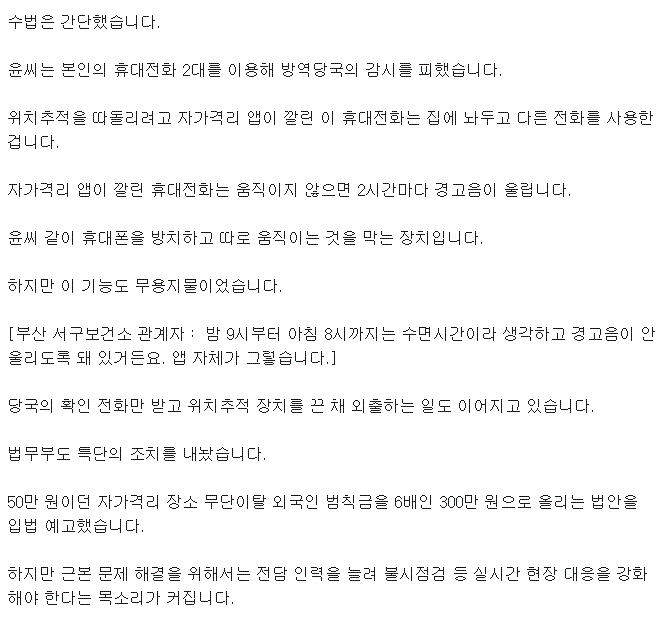 수법은 간단했습니다.

윤씨는 본인의 휴대전화 2대를 이용해 방역당국의 감시를 피했습니다.

위치추적을 따돌리려고 자가격리 앱이 깔린 이 휴대전화는 집에 놔두고 다른 전화를 사용한 겁니다.

자가격리 앱이 깔린 휴대전화는 움직이지 않으면 2시간마다 경고음이 울립니다.

윤씨 같이 휴대폰을 방치하고 따로 움직이는 것을 막는 장치입니다.

하지만 이 기능도 무용지물이었습니다.

[부산 서구보건소 관계자 : 밤 9시부터 아침 8시까지는 수면시간이라 생각하고 경고음이 안 울리도록 돼 있거든요. 앱 자체가 그렇습니다.]

당국의 확인 전화만 받고 위치추적 장치를 끈 채 외출하는 일도 이어지고 있습니다.

법무부도 특단의 조치를 내놨습니다.

50만 원이던 자가격리 장소 무단이탈 외국인 범칙금을 6배인 300만 원으로 올리는 법안을 입법 예고했습니다.

하지만 근본 문제 해결을 위해서는 전담 인력을 늘려 불시점검 등 실시간 현장 대응을 강화해야 한다는 목소리가 커집니다.